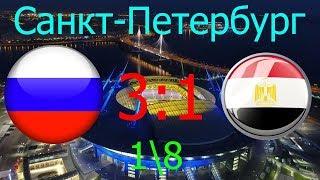 Санкт-Петербург

3:1

1\8